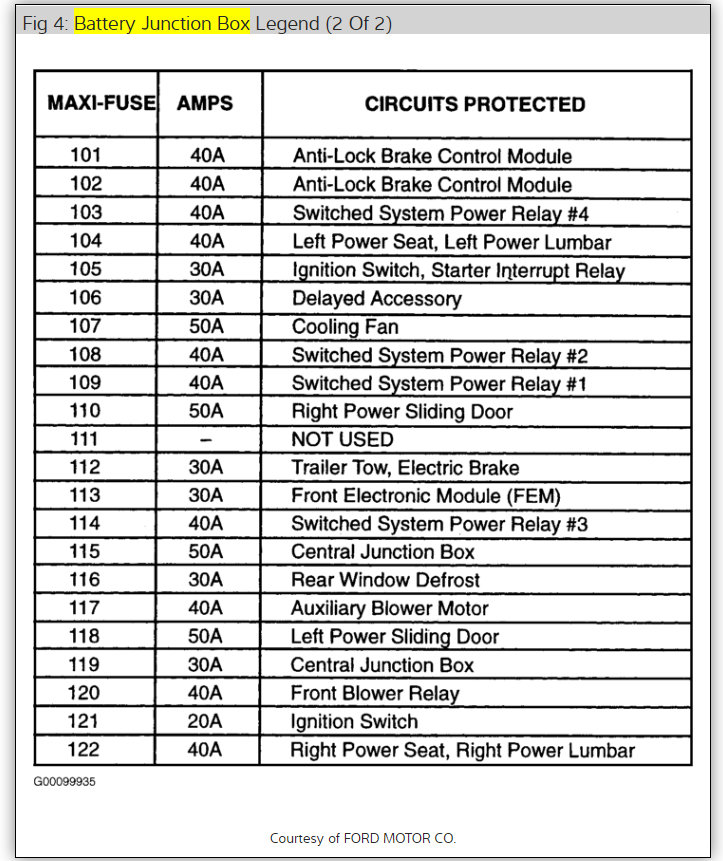 Fig 4: Battery Junction Box Legend (2 Of 2)

| MAXI-FUSE | AMPS | CIRCUITS PROTECTED |
|---|---|---|
| 101 | 40A | Anti-Lock Brake Control Module |
| 102 | 40A | Anti-Lock Brake Control Module |
| 103 | 40A | Switched System Power Relay #4 |
| 104 | 40A | Left Power Seat, Left Power Lumbar |
| 105 | 30A | Ignition Switch, Starter Interrupt Relay |
| 106 | 30A | Delayed Accessory |
| 107 | 50A | Cooling Fan |
| 108 | 40A | Switched System Power Relay #2 |
| 109 | 40A | Switched System Power Relay #1 |
| 110 | 50A | Right Power Sliding Door |
| 111 | – | NOT USED |
| 112 | 30A | Trailer Tow, Electric Brake |
| 113 | 30A | Front Electronic Module (FEM) |
| 114 | 40A | Switched System Power Relay #3 |
| 115 | 50A | Central Junction Box |
| 116 | 30A | Rear Window Defrost |
| 117 | 40A | Auxiliary Blower Motor |
| 118 | 50A | Left Power Sliding Door |
| 119 | 30A | Central Junction Box |
| 120 | 40A | Front Blower Relay |
| 121 | 20A | Ignition Switch |
| 122 | 40A | Right Power Seat, Right Power Lumbar |

G00099935

Courtesy of FORD MOTOR CO.